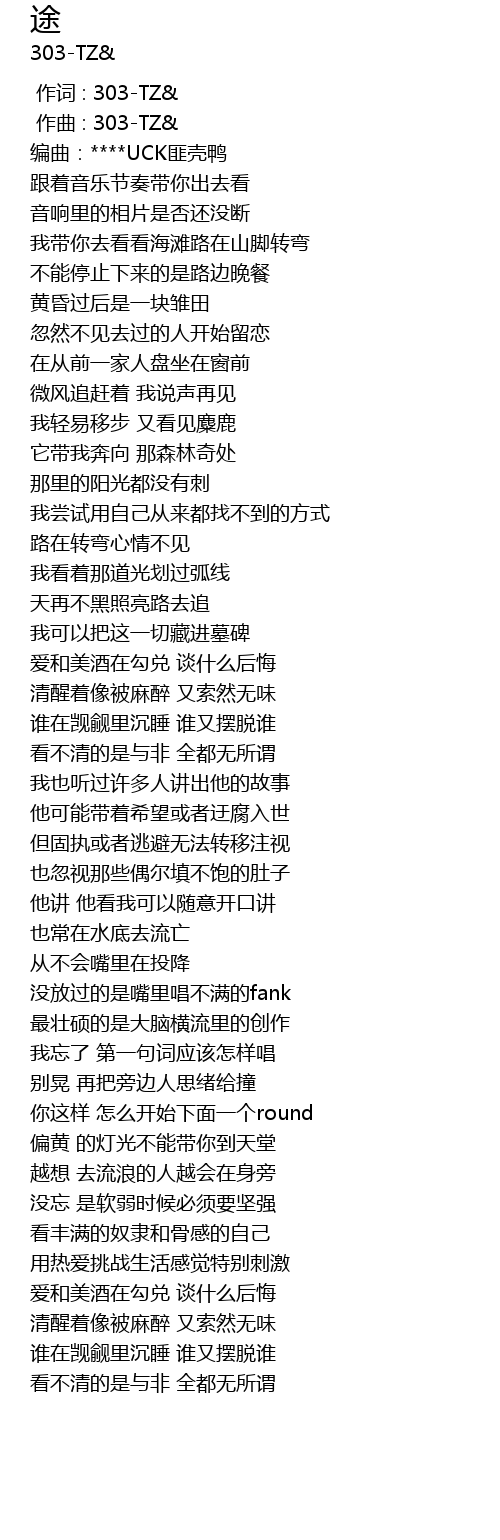 途
303-TZ&

作词 : 303-TZ&
作曲 : 303-TZ&
编曲：****UCK匪壳鸭
跟着音乐节奏带你出去看
音响里的相片是否还没断
我带你去看看海滩路在山脚转弯
不能停止下来的是路边晚餐
黄昏过后是一块雏田
忽然不见去过的人开始留恋
在从前一家人盘坐在窗前
微风追赶着 我说声再见
我轻易移步 又看见麋鹿
它带我奔向 那森林奇处
那里的阳光都没有刺
我尝试用自己从来都找不到的方式
路在转弯心情不见
我看着那道光划过弧线
天再不黑照亮路去追
我可以把这一切藏进墓碑
爱和美酒在勾兑 谈什么后悔
清醒着像被麻醉 又索然无味
谁在觊觎里沉睡 谁又摆脱谁
看不清的是与非 全都无所谓
我也听过许多人讲出他的故事
他可能带着希望或者迂腐入世
但固执或者逃避无法转移注视
也忽视那些偶尔填不饱的肚子
他讲 他看我可以随意开口讲
也常在水底去流亡
从不会嘴里在投降
没放过的是嘴里唱不满的fank
最壮硕的是大脑横流里的创作
我忘了 第一句词应该怎样唱
别晃 再把旁边人思绪给撞
你这样 怎么开始下面一个round
偏黄 的灯光不能带你到天堂
越想 去流浪的人越会在身旁
没忘 是软弱时候必须要坚强
看丰满的奴隶和骨感的自己
用热爱挑战生活感觉特别刺激
爱和美酒在勾兑 谈什么后悔
清醒着像被麻醉 又索然无味
谁在觊觎里沉睡 谁又摆脱谁
看不清的是与非 全都无所谓